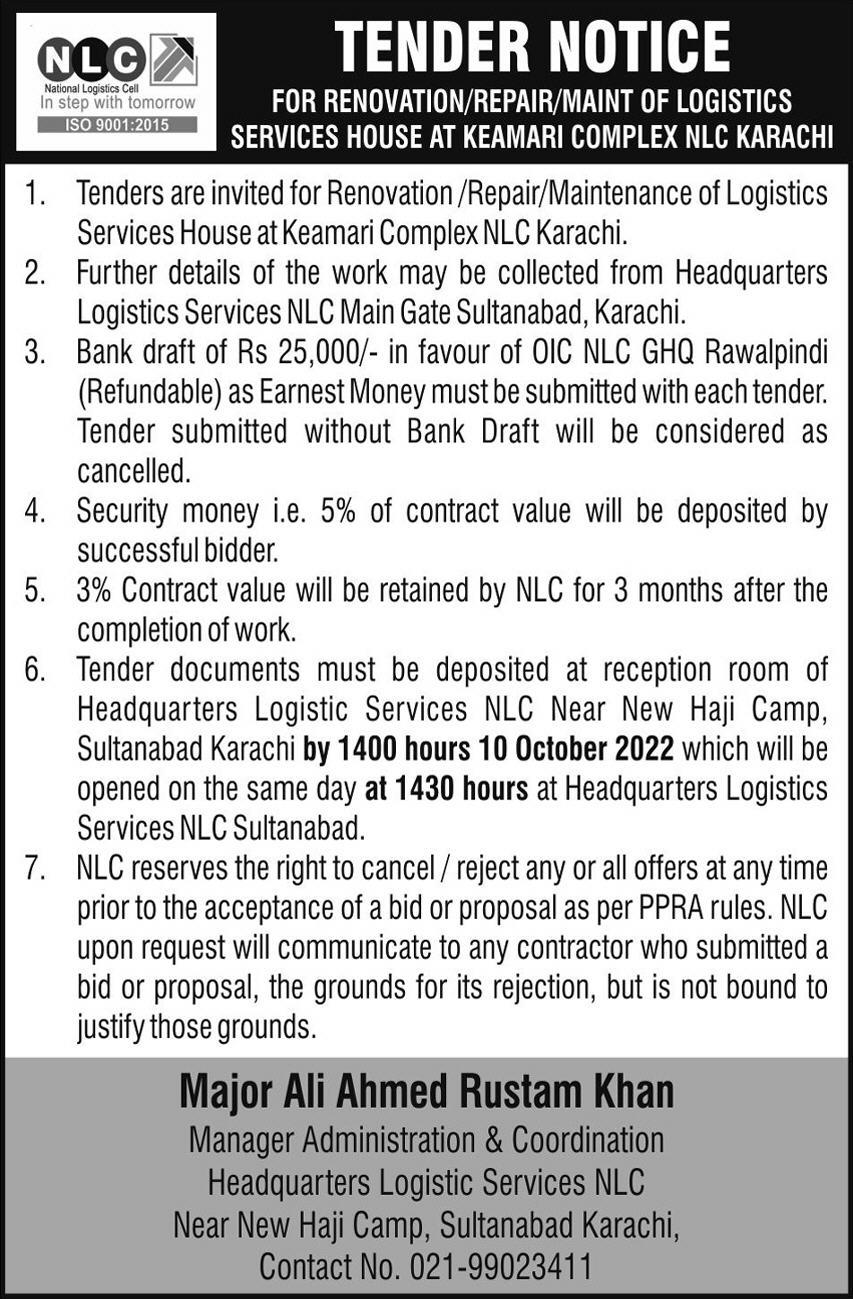 NLC
National Logistics Cell
In step with tomorrow
ISO 9001:2015

TENDER NOTICE
FOR RENOVATION/REPAIR/MAINT OF LOGISTICS SERVICES HOUSE AT KEAMARI COMPLEX NLC KARACHI

1. Tenders are invited for Renovation /Repair/Maintenance of Logistics Services House at Keamari Complex NLC Karachi.
2. Further details of the work may be collected from Headquarters Logistics Services NLC Main Gate Sultanabad, Karachi.
3. Bank draft of Rs 25,000/- in favour of OIC NLC GHQ Rawalpindi (Refundable) as Earnest Money must be submitted with each tender. Tender submitted without Bank Draft will be considered as cancelled.
4. Security money i.e. 5% of contract value will be deposited by successful bidder.
5. 3% Contract value will be retained by NLC for 3 months after the completion of work.
6. Tender documents must be deposited at reception room of Headquarters Logistic Services NLC Near New Haji Camp, Sultanabad Karachi by 1400 hours 10 October 2022 which will be opened on the same day at 1430 hours at Headquarters Logistics Services NLC Sultanabad.
7. NLC reserves the right to cancel / reject any or all offers at any time prior to the acceptance of a bid or proposal as per PPRA rules. NLC upon request will communicate to any contractor who submitted a bid or proposal, the grounds for its rejection, but is not bound to justify those grounds.

Major Ali Ahmed Rustam Khan
Manager Administration & Coordination
Headquarters Logistic Services NLC
Near New Haji Camp, Sultanabad Karachi,
Contact No. 021-99023411